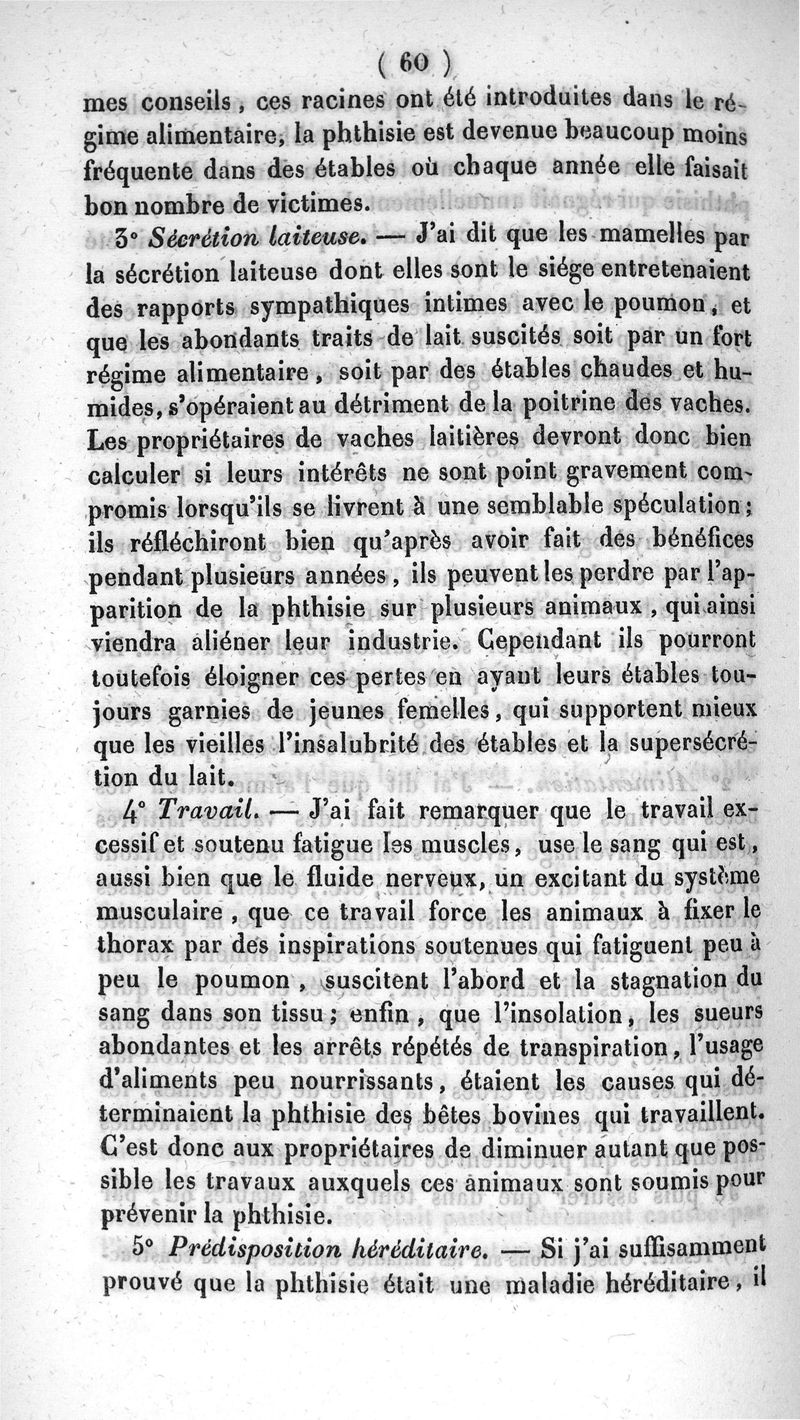 ( 60 )

mes conseils, ces racines ont été introduites dans le régime alimentaire, la phthisie est devenue beaucoup moins fréquente dans des étables où chaque année elle faisait bon nombre de victimes.

3° Sécrétion laiteuse. — J'ai dit que les mamelles par la sécrétion laiteuse dont elles sont le siége entretenaient des rapports sympathiques intimes avec le poumon, et que les abondants traits de lait suscités soit par un fort régime alimentaire, soit par des étables chaudes et humides, s'opéraient au détriment de la poitrine des vaches. Les propriétaires de vaches laitières devront donc bien calculer si leurs intérêts ne sont point gravement compromis lorsqu'ils se livrent à une semblable spéculation; ils réfléchiront bien qu'après avoir fait des bénéfices pendant plusieurs années, ils peuvent les perdre par l'apparition de la phthisie sur plusieurs animaux, qui ainsi viendra aliéner leur industrie. Cependant ils pourront toutefois éloigner ces pertes en ayant leurs étables toujours garnies de jeunes femelles, qui supportent mieux que les vieilles l'insalubrité des étables et la supersécrétion du lait.

4° Travail. — J'ai fait remarquer que le travail excessif et soutenu fatigue les muscles, use le sang qui est, aussi bien que le fluide nerveux, un excitant du système musculaire, que ce travail force les animaux à fixer le thorax par des inspirations soutenues qui fatiguent peu à peu le poumon, suscitent l'abord et la stagnation du sang dans son tissu; enfin, que l'insolation, les sueurs abondantes et les arrêts répétés de transpiration, l'usage d'aliments peu nourrissants, étaient les causes qui déterminaient la phthisie des bêtes bovines qui travaillent. C'est donc aux propriétaires de diminuer autant que possible les travaux auxquels ces animaux sont soumis pour prévenir la phthisie.

5° Prédisposition héréditaire. — Si j'ai suffisamment prouvé que la phthisie était une maladie héréditaire, il